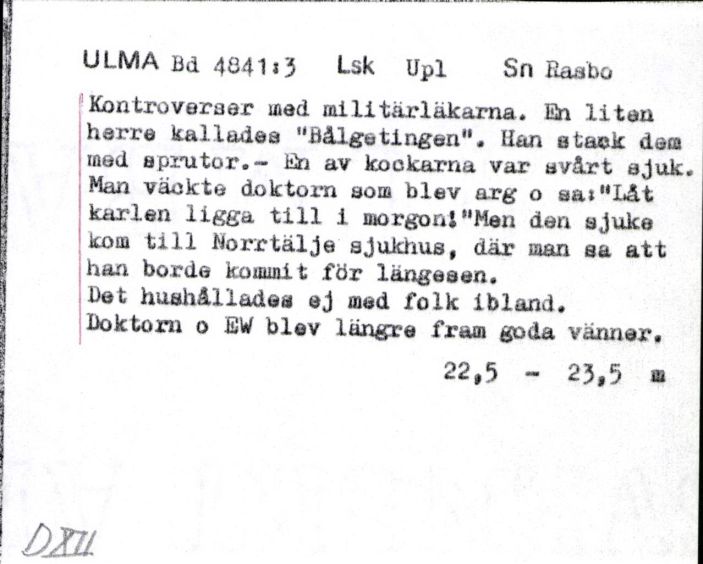 ULMA Bd 4841:3 Lsk Upl Sn Rasbo

Kontroverser med militärläkarna. En liten herre kallades "Bålgetingen". Han stack dem med sprutor.- En av kockarna var svårt sjuk. Man väckte doktorn som blev arg o sa:"Låt karlen ligga till i morgon!"Men den sjuke kom till Norrtälje sjukhus, där man sa att han borde kommit för längesen.
Det hushållades ej med folk ibland.
Doktorn o EW blev längre fram goda vänner.

22,5 - 23,5 m

DXII